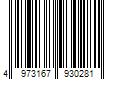 4 973167 930281